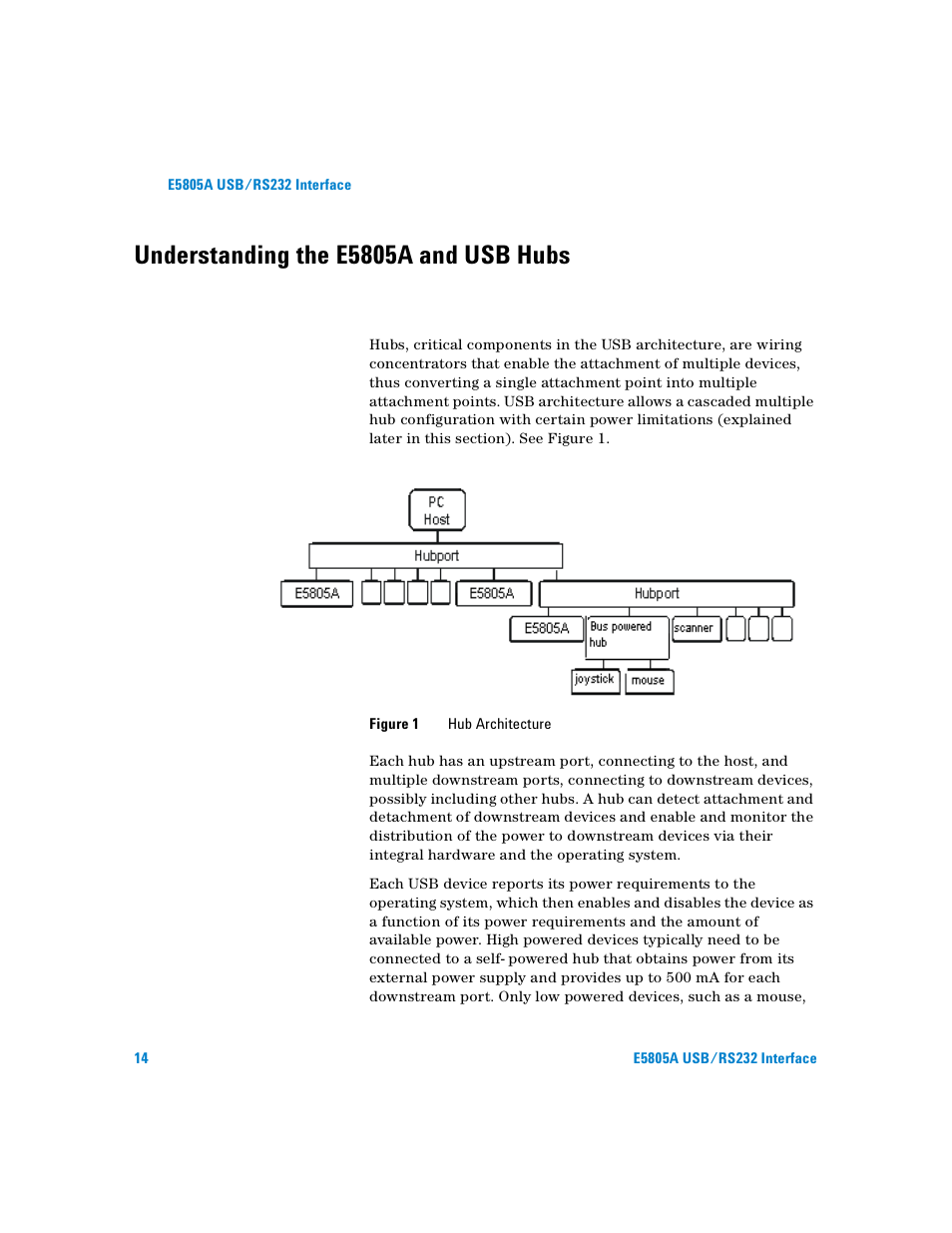 E5805A USB/RS232 Interface

Understanding the E5805A and USB Hubs

Hubs, critical components in the USB architecture, are wiring concentrators that enable the attachment of multiple devices, thus converting a single attachment point into multiple attachment points. USB architecture allows a cascaded multiple hub configuration with certain power limitations (explained later in this section). See Figure 1.

PC Host
Hubport
E5805A
E5805A
Hubport
E5805A
Bus powered hub
scanner
joystick
mouse

Figure 1 Hub Architecture

Each hub has an upstream port, connecting to the host, and multiple downstream ports, connecting to downstream devices, possibly including other hubs. A hub can detect attachment and detachment of downstream devices and enable and monitor the distribution of the power to downstream devices via their integral hardware and the operating system.

Each USB device reports its power requirements to the operating system, which then enables and disables the device as a function of its power requirements and the amount of available power. High powered devices typically need to be connected to a self- powered hub that obtains power from its external power supply and provides up to 500 mA for each downstream port. Only low powered devices, such as a mouse,

14

E5805A USB/RS232 Interface